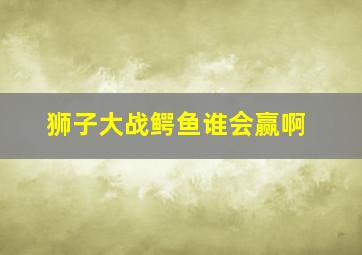 狮子大战鳄鱼谁会赢啊